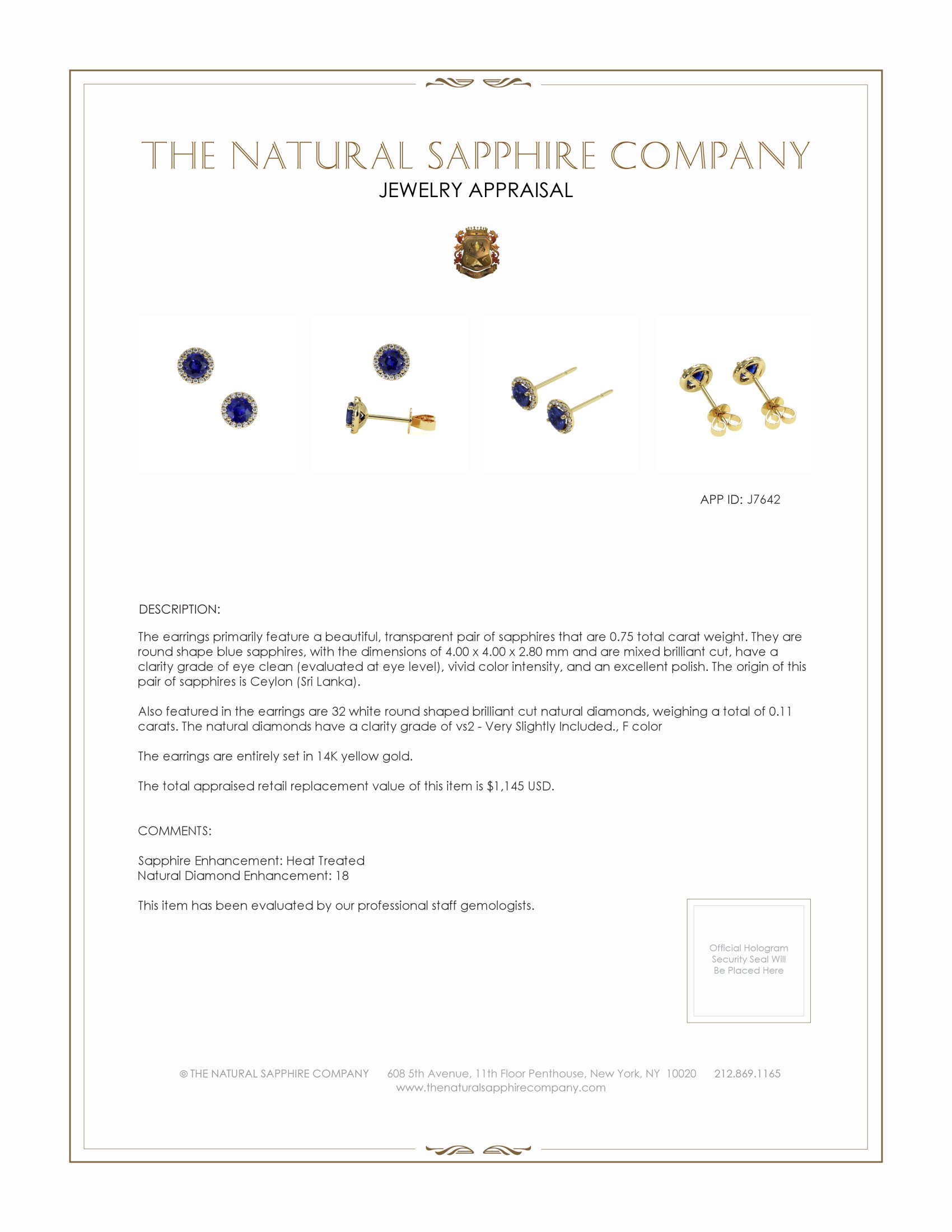 THE NATURAL SAPPHIRE COMPANY
JEWELRY APPRAISAL

APP ID: J7642

DESCRIPTION:

The earrings primarily feature a beautiful, transparent pair of sapphires that are 0.75 total carat weight. They are round shape blue sapphires, with the dimensions of 4.00 x 4.00 x 2.80 mm and are mixed brilliant cut, have a clarity grade of eye clean (evaluated at eye level), vivid color intensity, and an excellent polish. The origin of this pair of sapphires is Ceylon (Sri Lanka).

Also featured in the earrings are 32 white round shaped brilliant cut natural diamonds, weighing a total of 0.11 carats. The natural diamonds have a clarity grade of vs2 - Very Slightly Included., F color

The earrings are entirely set in 14K yellow gold.

The total appraised retail replacement value of this item is $1,145 USD.

COMMENTS:

Sapphire Enhancement: Heat Treated
Natural Diamond Enhancement: 18

This item has been evaluated by our professional staff gemologists.

Official Hologram Security Seal Will Be Placed Here

© THE NATURAL SAPPHIRE COMPANY 608 5th Avenue, 11th Floor Penthouse, New York, NY 10020 212.869.1165
www.thenaturalsapphirecompany.com